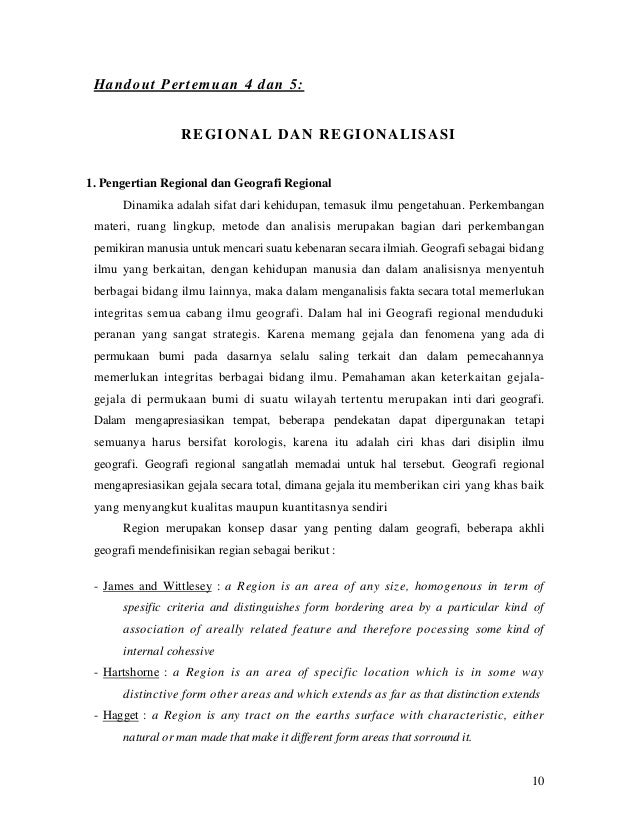 Handout Pertemuan 4 dan 5:

REGIONAL DAN REGIONALISASI

1. Pengertian Regional dan Geografi Regional

Dinamika adalah sifat dari kehidupan, temasuk ilmu pengetahuan. Perkembangan materi, ruang lingkup, metode dan analisis merupakan bagian dari perkembangan pemikiran manusia untuk mencari suatu kebenaran secara ilmiah. Geografi sebagai bidang ilmu yang berkaitan, dengan kehidupan manusia dan dalam analisisnya menyentuh berbagai bidang ilmu lainnya, maka dalam menganalisis fakta secara total memerlukan integritas semua cabang ilmu geografi. Dalam hal ini Geografi regional menduduki peranan yang sangat strategis. Karena memang gejala dan fenomena yang ada di permukaan bumi pada dasarnya selalu saling terkait dan dalam pemecahannya memerlukan integritas berbagai bidang ilmu. Pemahaman akan keterkaitan gejala-gejala di permukaan bumi di suatu wilayah tertentu merupakan inti dari geografi. Dalam mengapresiasikan tempat, beberapa pendekatan dapat dipergunakan tetapi semuanya harus bersifat korologis, karena itu adalah ciri khas dari disiplin ilmu geografi. Geografi regional sangatlah memadai untuk hal tersebut. Geografi regional mengapresiasikan gejala secara total, dimana gejala itu memberikan ciri yang khas baik yang menyangkut kualitas maupun kuantitasnya sendiri

Region merupakan konsep dasar yang penting dalam geografi, beberapa akhli geografi mendefinisikan regian sebagai berikut :

- James and Wittlesey : a Region is an area of any size, homogenous in term of spesific criteria and distinguishes form bordering area by a particular kind of association of areally related feature and therefore pocessing some kind of internal cohessive
- Hartshorne : a Region is an area of specific location which is in some way distinctive form other areas and which extends as far as that distinction extends
- Hagget : a Region is any tract on the earths surface with characteristic, either natural or man made that make it different form areas that sorround it.

10